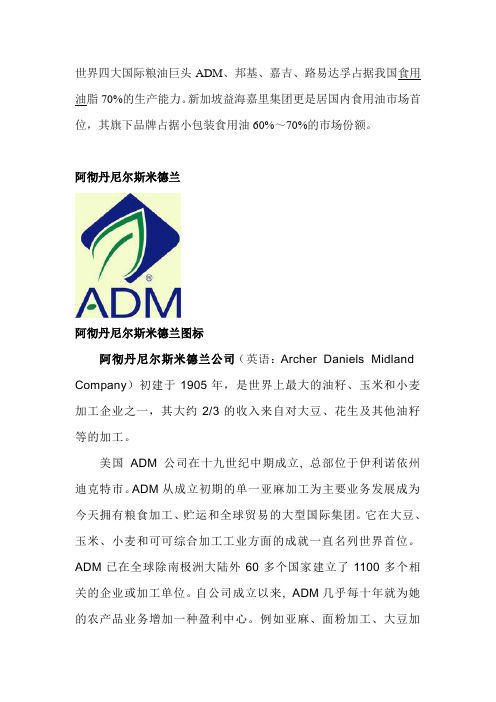 世界四大国际粮油巨头 ADM、邦基、嘉吉、路易达孚占据我国食用油脂 70%的生产能力。新加坡益海嘉里集团更是居国内食用油市场首位，其旗下品牌占据小包装食用油 60%～70%的市场份额。

阿彻丹尼尔斯米德兰

ADM

阿彻丹尼尔斯米德兰图标

阿彻丹尼尔斯米德兰公司（英语：Archer Daniels Midland Company）初建于 1905 年，是世界上最大的油籽、玉米和小麦加工企业之一，其大约 2/3 的收入来自对大豆、花生及其他油籽等的加工。

美国 ADM 公司在十九世纪中期成立，总部位于伊利诺依州迪克特市。ADM 从成立初期的单一亚麻加工为主要业务发展成为今天拥有粮食加工、贮运和全球贸易的大型国际集团。它在大豆、玉米、小麦和可可综合加工工业方面的成就一直名列世界首位。ADM 已在全球除南极洲大陆外 60 多个国家建立了 1100 多个相关的企业或加工单位。自公司成立以来，ADM 几乎每十年就为她的农产品业务增加一种盈利中心。例如亚麻、面粉加工、大豆加